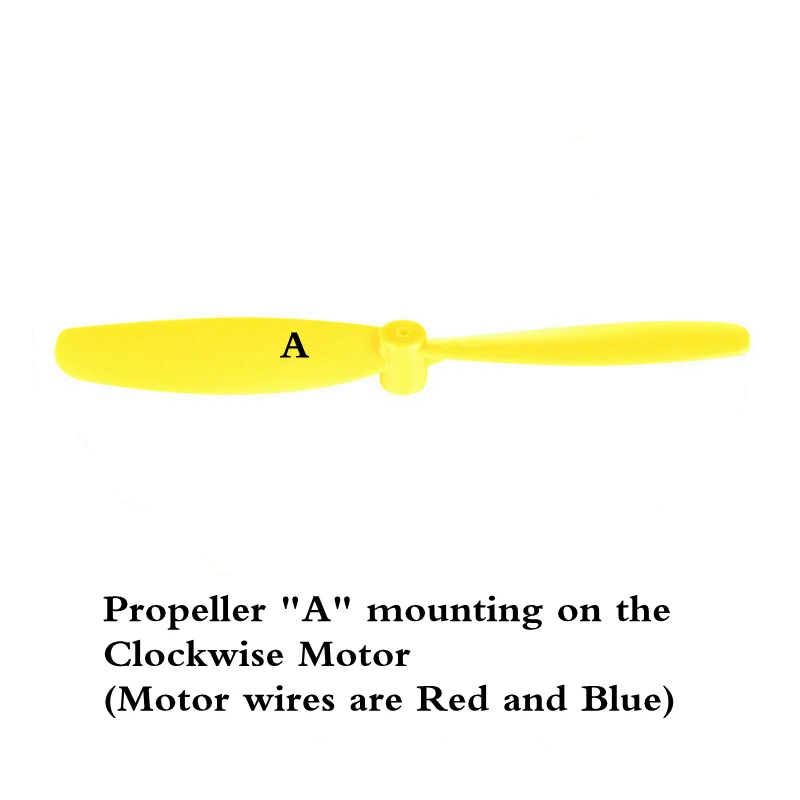 A

Propeller "A" mounting on the Clockwise Motor
(Motor wires are Red and Blue)